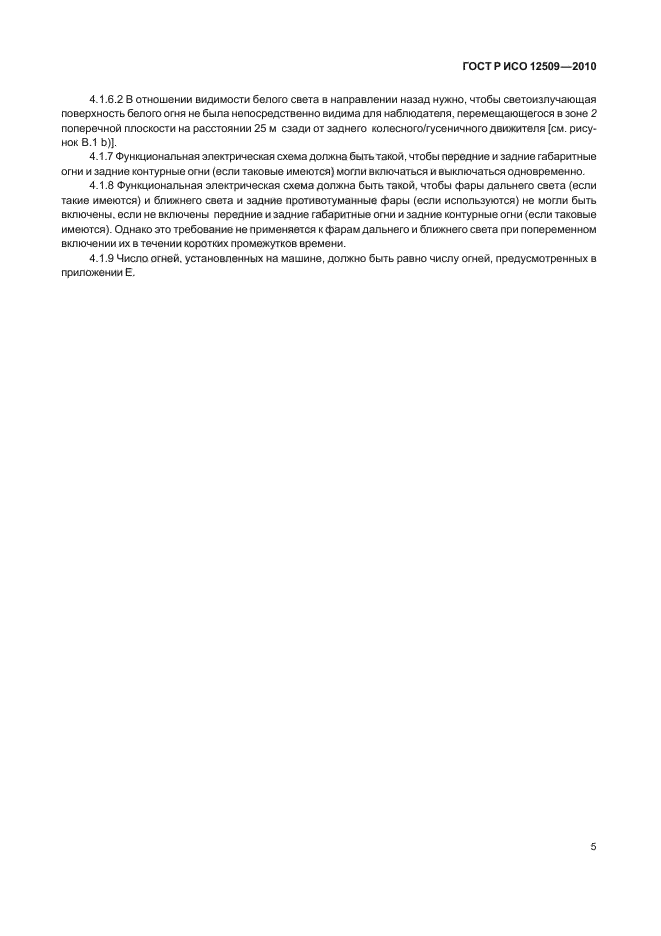 ГОСТ Р ИСО 12509—2010

4.1.6.2 В отношении видимости белого света в направлении назад нужно, чтобы светоизлучающая поверхность белого огня не была непосредственно видима для наблюдателя, перемещающегося в зоне 2 поперечной плоскости на расстоянии 25 м сзади от заднего колесного/гусеничного движителя [см. рисунок В.1 b)].

4.1.7 Функциональная электрическая схема должна быть такой, чтобы передние и задние габаритные огни и задние контурные огни (если таковые имеются) могли включаться и выключаться одновременно.

4.1.8 Функциональная электрическая схема должна быть такой, чтобы фары дальнего света (если такие имеются) и ближнего света и задние противотуманные фары (если используются) не могли быть включены, если не включены передние и задние габаритные огни и задние контурные огни (если таковые имеются). Однако это требование не применяется к фарам дальнего и ближнего света при попеременном включении их в течении коротких промежутков времени.

4.1.9 Число огней, установленных на машине, должно быть равно числу огней, предусмотренных в приложении Е.

5